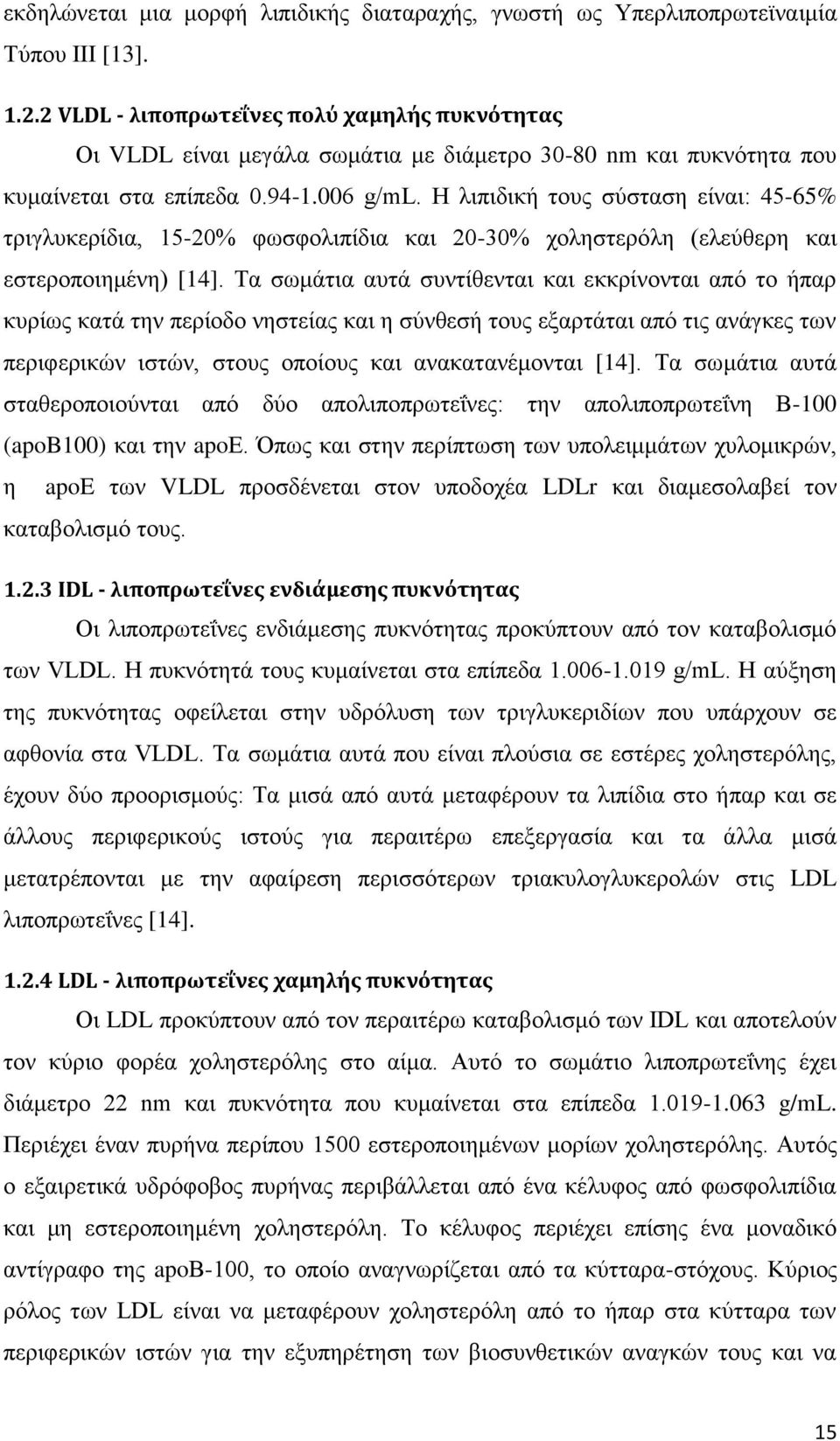 εκδηλώνεται μια μορφή λιπιδικής διαταραχής, γνωστή ως Υπερλιποπρωτεϊναιμία Τύπου ΙΙΙ [13].

1.2.2 VLDL - λιποπρωτεΐνες πολύ χαμηλής πυκνότητας

Οι VLDL είναι μεγάλα σωμάτια με διάμετρο 30-80 nm και πυκνότητα που κυμαίνεται στα επίπεδα 0.94-1.006 g/mL. Η λιπιδική τους σύσταση είναι: 45-65% τριγλυκερίδια, 15-20% φωσφολιπίδια και 20-30% χοληστερόλη (ελεύθερη και εστεροποιημένη) [14]. Τα σωμάτια αυτά συντίθενται και εκκρίνονται από το ήπαρ κυρίως κατά την περίοδο νηστείας και η σύνθεσή τους εξαρτάται από τις ανάγκες των περιφερικών ιστών, στους οποίους και ανακατανέμονται [14]. Τα σωμάτια αυτά σταθεροποιούνται από δύο απολιποπρωτεΐνες: την απολιποπρωτεΐνη Β-100 (apoB100) και την apoE. Όπως και στην περίπτωση των υπολειμμάτων χυλομικρών, η apoE των VLDL προσδένεται στον υποδοχέα LDLr και διαμεσολαβεί τον καταβολισμό τους.

1.2.3 IDL - λιποπρωτεΐνες ενδιάμεσης πυκνότητας

Οι λιποπρωτεΐνες ενδιάμεσης πυκνότητας προκύπτουν από τον καταβολισμό των VLDL. Η πυκνότητά τους κυμαίνεται στα επίπεδα 1.006-1.019 g/mL. Η αύξηση της πυκνότητας οφείλεται στην υδρόλυση των τριγλυκεριδίων που υπάρχουν σε αφθονία στα VLDL. Τα σωμάτια αυτά που είναι πλούσια σε εστέρες χοληστερόλης, έχουν δύο προορισμούς: Τα μισά από αυτά μεταφέρουν τα λιπίδια στο ήπαρ και σε άλλους περιφερικούς ιστούς για περαιτέρω επεξεργασία και τα άλλα μισά μετατρέπονται με την αφαίρεση περισσότερων τριακυλογλυκερολών στις LDL λιποπρωτεΐνες [14].

1.2.4 LDL - λιποπρωτεΐνες χαμηλής πυκνότητας

Οι LDL προκύπτουν από τον περαιτέρω καταβολισμό των IDL και αποτελούν τον κύριο φορέα χοληστερόλης στο αίμα. Αυτό το σωμάτιο λιποπρωτεΐνης έχει διάμετρο 22 nm και πυκνότητα που κυμαίνεται στα επίπεδα 1.019-1.063 g/mL. Περιέχει έναν πυρήνα περίπου 1500 εστεροποιημένων μορίων χοληστερόλης. Αυτός ο εξαιρετικά υδρόφοβος πυρήνας περιβάλλεται από ένα κέλυφος από φωσφολιπίδια και μη εστεροποιημένη χοληστερόλη. Το κέλυφος περιέχει επίσης ένα μοναδικό αντίγραφο της apoB-100, το οποίο αναγνωρίζεται από τα κύτταρα-στόχους. Κύριος ρόλος των LDL είναι να μεταφέρουν χοληστερόλη από το ήπαρ στα κύτταρα των περιφερικών ιστών για την εξυπηρέτηση των βιοσυνθετικών αναγκών τους και να

15